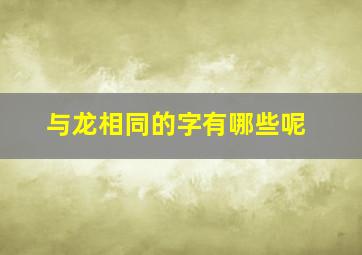 与龙相同的字有哪些呢